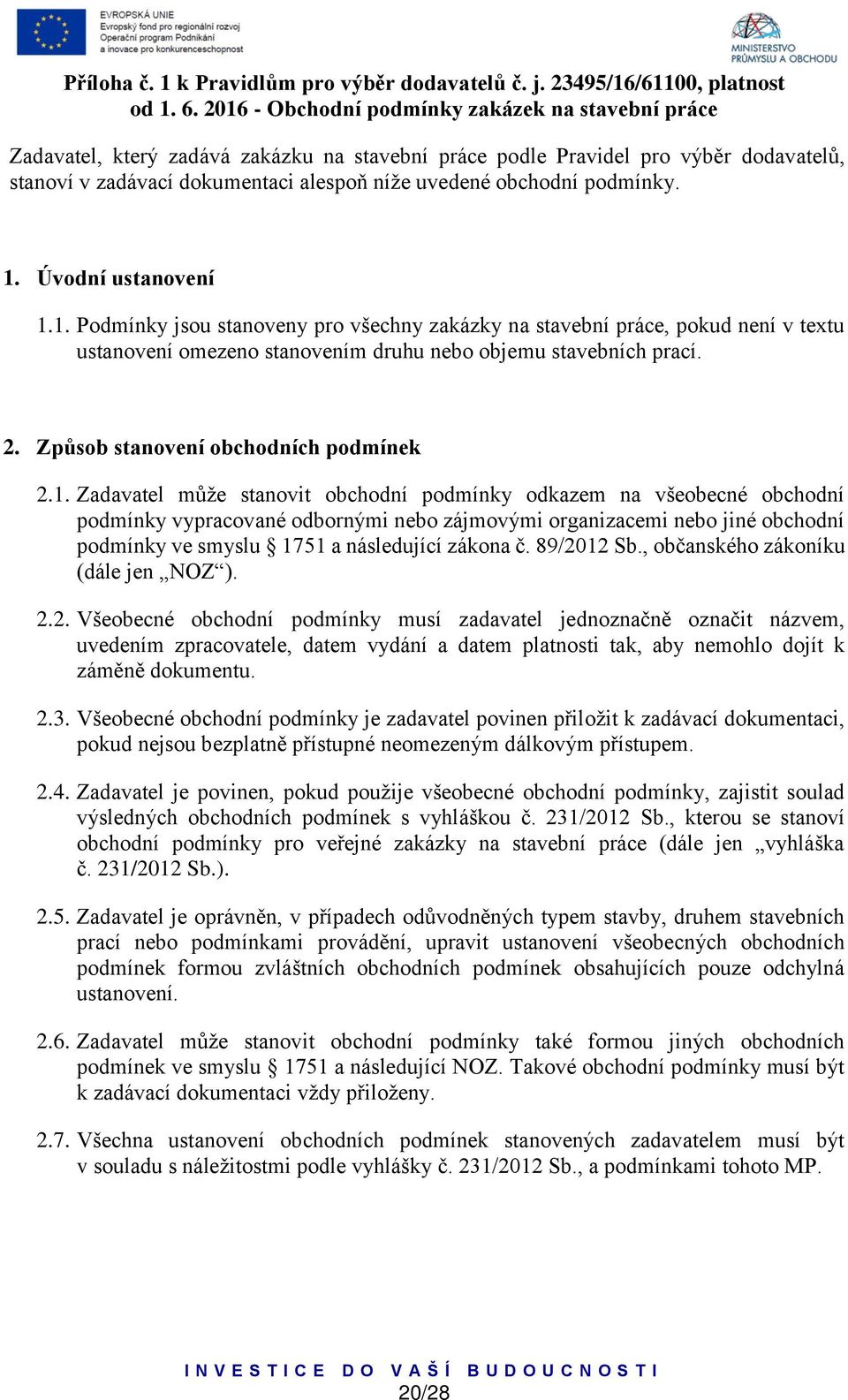 EVROPSKÁ UNIE
Evropský fond pro regionální rozvoj
Operační program Podnikání a inovace pro konkurenceschopnost

MINISTERSTVO PRŮMYSLU A OBCHODU

Příloha č. 1 k Pravidlům pro výběr dodavatelů č. j. 23495/16/61100, platnost od 1. 6. 2016 - Obchodní podmínky zakázek na stavební práce

Zadavatel, který zadává zakázku na stavební práce podle Pravidel pro výběr dodavatelů, stanoví v zadávací dokumentaci alespoň níže uvedené obchodní podmínky.

1. Úvodní ustanovení

1.1. Podmínky jsou stanoveny pro všechny zakázky na stavební práce, pokud není v textu ustanovení omezeno stanovením druhu nebo objemu stavebních prací.

2. Způsob stanovení obchodních podmínek

2.1. Zadavatel může stanovit obchodní podmínky odkazem na všeobecné obchodní podmínky vypracované odbornými nebo zájmovými organizacemi nebo jiné obchodní podmínky ve smyslu § 1751 a následující zákona č. 89/2012 Sb., občanského zákoníku (dále jen „NOZ“).

2.2. Všeobecné obchodní podmínky musí zadavatel jednoznačně označit názvem, uvedením zpracovatele, datem vydání a datem platnosti tak, aby nemohlo dojít k záměně dokumentu.

2.3. Všeobecné obchodní podmínky je zadavatel povinen přiložit k zadávací dokumentaci, pokud nejsou bezplatně přístupné neomezeným dálkovým přístupem.

2.4. Zadavatel je povinen, pokud použije všeobecné obchodní podmínky, zajistit soulad výsledných obchodních podmínek s vyhláškou č. 231/2012 Sb., kterou se stanoví obchodní podmínky pro veřejné zakázky na stavební práce (dále jen „vyhláška č. 231/2012 Sb.).

2.5. Zadavatel je oprávněn, v případech odůvodněných typem stavby, druhem stavebních prací nebo podmínkami provádění, upravit ustanovení všeobecných obchodních podmínek formou zvláštních obchodních podmínek obsahujících pouze odchylná ustanovení.

2.6. Zadavatel může stanovit obchodní podmínky také formou jiných obchodních podmínek ve smyslu § 1751 a následující NOZ. Takové obchodní podmínky musí být k zadávací dokumentaci vždy přiloženy.

2.7. Všechna ustanovení obchodních podmínek stanovených zadavatelem musí být v souladu s náležitostmi podle vyhlášky č. 231/2012 Sb., a podmínkami tohoto MP.

INVESTICE DO VAŠÍ BUDOUCNOSTI
20/28